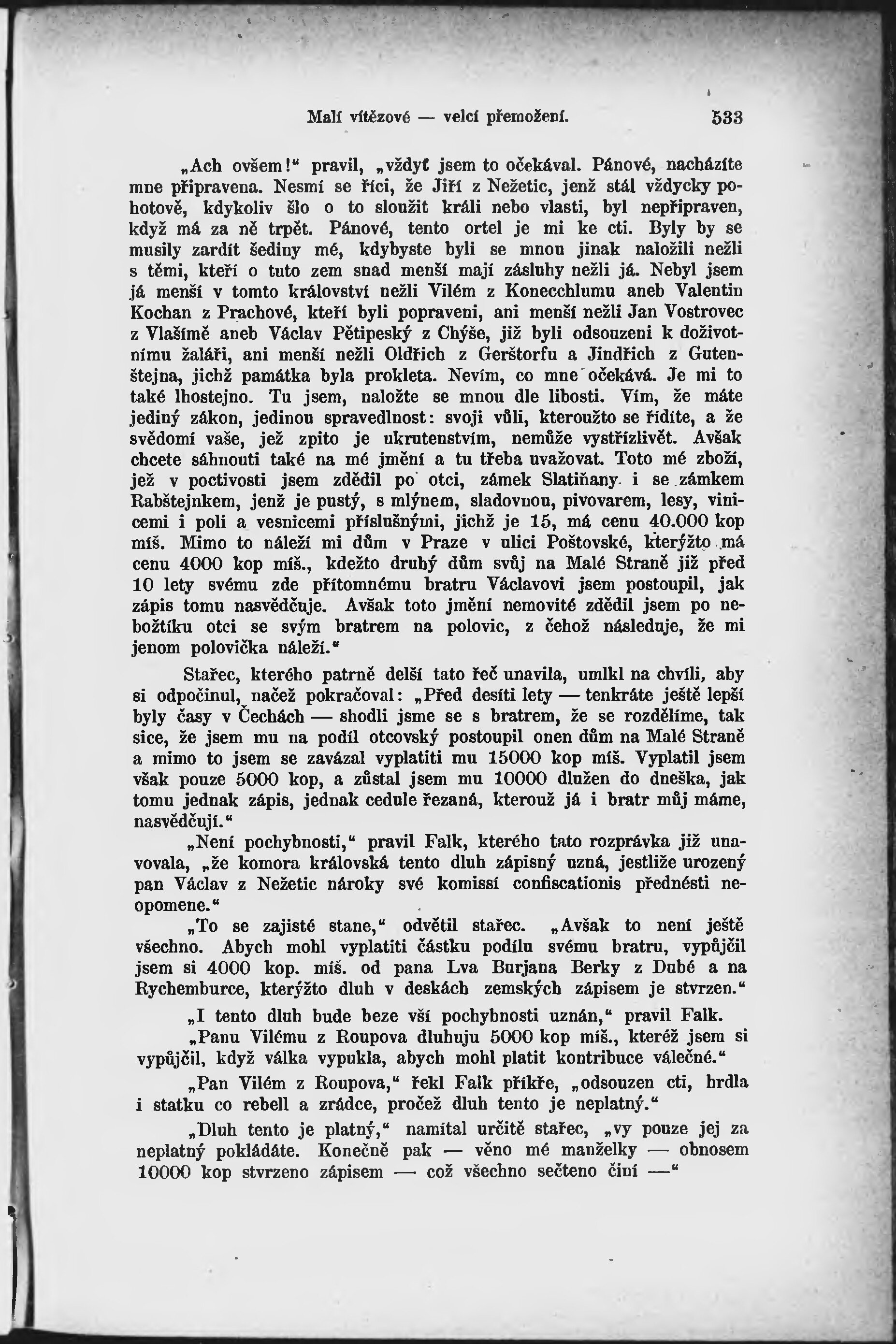 Malí vítězové — velcí přemožení. 533

„Ach ovšem!“ pravil, „vždyť jsem to očekával. Pánové, nacházíte mne připravena. Nesmí se říci, že Jiří z Nežetic, jenž stál vždycky pohotově, kdykoliv šlo o to sloužit králi nebo vlasti, byl nepřipraven, když má za ně trpět. Pánové, tento ortel je mi ke cti. Byly by se musily zardít šediny mé, kdybyste byli se mnou jinak naložili nežli s těmi, kteří o tuto zem snad menší mají zásluhy nežli já. Nebyl jsem já menší v tomto království nežli Vilém z Konecchlumu aneb Valentin Kochan z Prachové, kteří byli popraveni, ani menší nežli Jan Vostrovec z Vlašímě aneb Václav Pětipeský z Chýše, již byli odsouzeni k doživotnímu žaláři, ani menší nežli Oldřich z Gerštorfu a Jindřich z Gutenštejna, jichž památka byla prokleta. Nevím, co mne očekává. Je mi to také lhostejno. Tu jsem, naložte se mnou dle libosti. Vím, že máte jediný zákon, jedinou spravedlnost: svoji vůli, kteroužto se řídíte, a že svědomí vaše, jež zpito je ukrutenstvím, nemůže vystřízlivět. Avšak chcete sáhnouti také na mé jmění a tu třeba uvažovat. Toto mé zboží, jež v poctivosti jsem zdědil po otci, zámek Slatiňany i se zámkem Rabštejnkem, jenž je pustý, s mlýnem, sladovnou, pivovarem, lesy, vinicemi i poli a vesnicemi příslušnými, jichž je 15, má cenu 40.000 kop míš. Mimo to náleží mi dům v Praze v ulici Poštovské, kterýžto má cenu 4000 kop míš., kdežto druhý dům svůj na Malé Straně již před 10 lety svému zde přítomnému bratru Václavovi jsem postoupil, jak zápis tomu nasvědčuje. Avšak toto jmění nemovité zdědil jsem po nebožtíku otci se svým bratrem na polovic, z čehož následuje, že mi jenom polovička náleží.“

Stařec, kterého patrně delší tato řeč unavila, umlkl na chvíli, aby si odpočinul, načež pokračoval: „Před desíti lety — tenkráte ještě lepší byly časy v Čechách — shodli jsme se s bratrem, že se rozdělíme, tak sice, že jsem mu na podíl otcovský postoupil onen dům na Malé Straně a mimo to jsem se zavázal vyplatiti mu 15000 kop míš. Vyplatil jsem však pouze 5000 kop, a zůstal jsem mu 10000 dlužen do dneška, jak tomu jednak zápis, jednak cedule řezaná, kterouž já i bratr můj máme, nasvědčují.“

„Není pochybnosti,“ pravil Falk, kterého tato rozprávka již unavovala, „že komora královská tento dluh zápisný uzná, jestliže urozený pan Václav z Nežetic nároky své komissí confiscationis přednésti neopomene.“

„To se zajisté stane,“ odvětil stařec. „Avšak to není ještě všechno. Abych mohl vyplatiti částku podílu svému bratru, vypůjčil jsem si 4000 kop. míš. od pana Lva Burjana Berky z Dubé a na Rychemburce, kterýžto dluh v deskách zemských zápisem je stvrzen.“

„I tento dluh bude beze vší pochybnosti uznán,“ pravil Falk.

„Panu Vilému z Roupova dluhuju 5000 kop míš., kteréž jsem si vypůjčil, když válka vypukla, abych mohl platit kontribuce válečné.“

„Pan Vilém z Roupova,“ řekl Falk příkře, „odsouzen cti, hrdla i statku co rebell a zrádce, pročež dluh tento je neplatný.“

„Dluh tento je platný,“ namítal určitě stařec, „vy pouze jej za neplatný pokládáte. Konečně pak — věno mé manželky — obnosem 10000 kop stvrzeno zápisem — což všechno sečteno činí —“